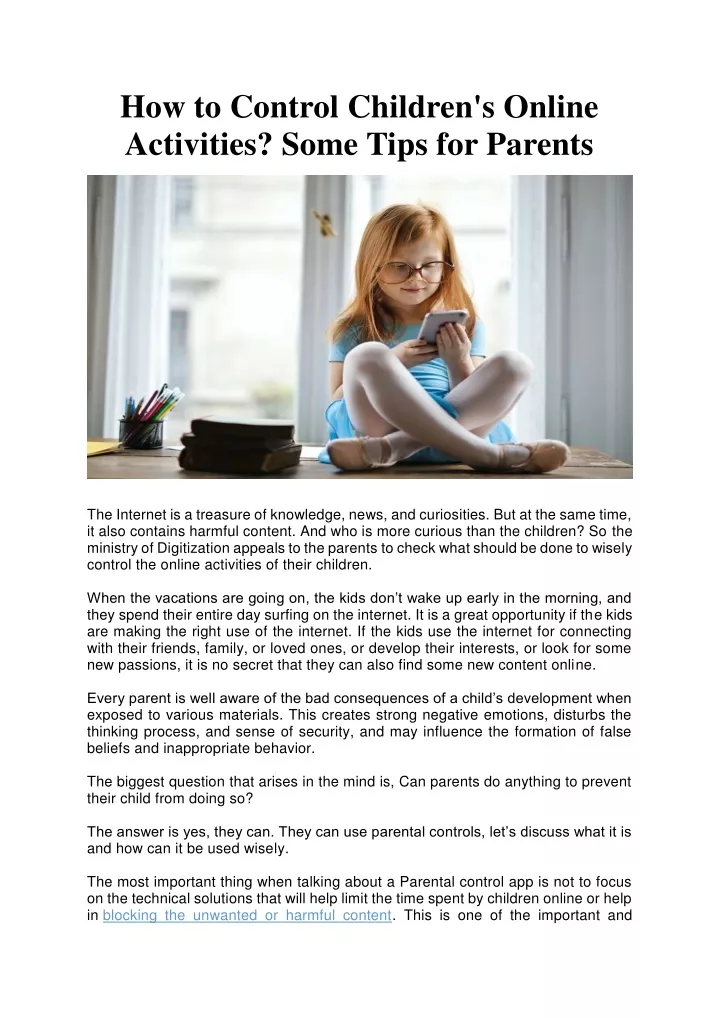 How to Control Children's Online Activities? Some Tips for Parents

The Internet is a treasure of knowledge, news, and curiosities. But at the same time, it also contains harmful content. And who is more curious than the children? So the ministry of Digitization appeals to the parents to check what should be done to wisely control the online activities of their children.

When the vacations are going on, the kids don't wake up early in the morning, and they spend their entire day surfing on the internet. It is a great opportunity if the kids are making the right use of the internet. If the kids use the internet for connecting with their friends, family, or loved ones, or develop their interests, or look for some new passions, it is no secret that they can also find some new content online.

Every parent is well aware of the bad consequences of a child's development when exposed to various materials. This creates strong negative emotions, disturbs the thinking process, and sense of security, and may influence the formation of false beliefs and inappropriate behavior.

The biggest question that arises in the mind is, Can parents do anything to prevent their child from doing so?

The answer is yes, they can. They can use parental controls, let's discuss what it is and how can it be used wisely.

The most important thing when talking about a Parental control app is not to focus on the technical solutions that will help limit the time spent by children online or help in blocking the unwanted or harmful content. This is one of the important and